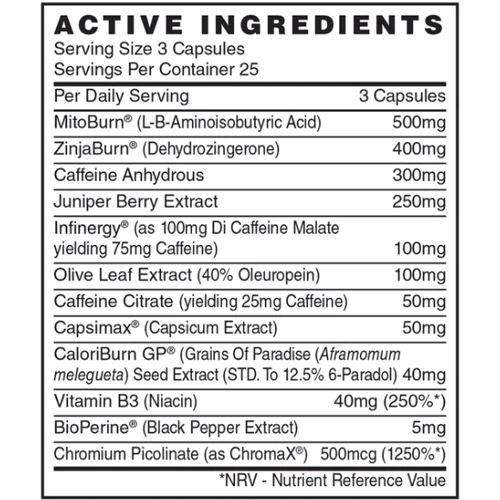 ACTIVE INGREDIENTS
Serving Size 3 Capsules
Servings Per Container 25

| Per Daily Serving | 3 Capsules |
|---|---|
| MitoBurn® (L-B-Aminoisobutyric Acid) | 500mg |
| ZinjaBurn® (Dehydrozingerone) | 400mg |
| Caffeine Anhydrous | 300mg |
| Juniper Berry Extract | 250mg |
| Infinergy® (as 100mg Di Caffeine Malate yielding 75mg Caffeine) | 100mg |
| Olive Leaf Extract (40% Oleuropein) | 100mg |
| Caffeine Citrate (yielding 25mg Caffeine) | 50mg |
| Capsimax® (Capsicum Extract) | 50mg |
| CaloriBurn GP® (Grains Of Paradise (Aframomum melegueta) Seed Extract (STD. To 12.5% 6-Paradol) | 40mg |
| Vitamin B3 (Niacin) | 40mg (250%*) |
| BioPerine® (Black Pepper Extract) | 5mg |
| Chromium Picolinate (as ChromaX®) | 500mcg (1250%*) |

*NRV - Nutrient Reference Value